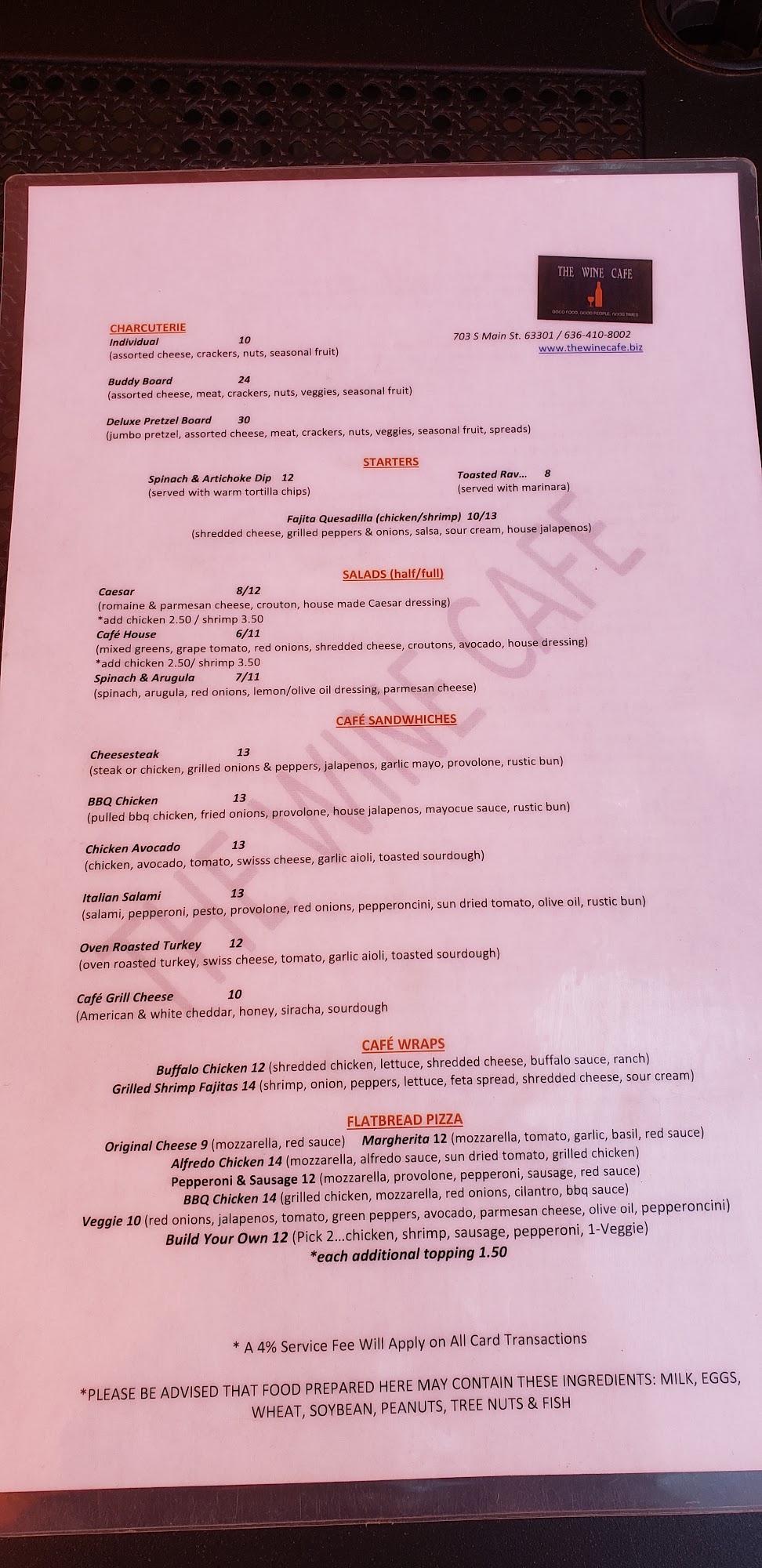 THE WINE CAFE

GOOD FOOD, GOOD PEOPLE, GOOD TIMES

703 S Main St. 63301 / 636-410-8002
www.thewinecafe.biz

CHARCUTERIE

Individual 10
(assorted cheese, crackers, nuts, seasonal fruit)

Buddy Board 24
(assorted cheese, meat, crackers, nuts, veggies, seasonal fruit)

Deluxe Pretzel Board 30
(jumbo pretzel, assorted cheese, meat, crackers, nuts, veggies, seasonal fruit, spreads)

STARTERS

Spinach & Artichoke Dip 12
(served with warm tortilla chips)

Toasted Rav... 8
(served with marinara)

Fajita Quesadilla (chicken/shrimp) 10/13
(shredded cheese, grilled peppers & onions, salsa, sour cream, house jalapenos)

SALADS (half/full)

Caesar 8/12
(romaine & parmesan cheese, crouton, house made Caesar dressing)
*add chicken 2.50 / shrimp 3.50

Café House 6/11
(mixed greens, grape tomato, red onions, shredded cheese, croutons, avocado, house dressing)
*add chicken 2.50/ shrimp 3.50

Spinach & Arugula 7/11
(spinach, arugula, red onions, lemon/olive oil dressing, parmesan cheese)

CAFÉ SANDWHICHES

Cheesesteak 13
(steak or chicken, grilled onions & peppers, jalapenos, garlic mayo, provolone, rustic bun)

BBQ Chicken 13
(pulled bbq chicken, fried onions, provolone, house jalapenos, mayocue sauce, rustic bun)

Chicken Avocado 13
(chicken, avocado, tomato, swisss cheese, garlic aioli, toasted sourdough)

Italian Salami 13
(salami, pepperoni, pesto, provolone, red onions, pepperoncini, sun dried tomato, olive oil, rustic bun)

Oven Roasted Turkey 12
(oven roasted turkey, swiss cheese, tomato, garlic aioli, toasted sourdough)

Café Grill Cheese 10
(American & white cheddar, honey, siracha, sourdough

CAFÉ WRAPS

Buffalo Chicken 12 (shredded chicken, lettuce, shredded cheese, buffalo sauce, ranch)
Grilled Shrimp Fajitas 14 (shrimp, onion, peppers, lettuce, feta spread, shredded cheese, sour cream)

FLATBREAD PIZZA

Original Cheese 9 (mozzarella, red sauce) Margherita 12 (mozzarella, tomato, garlic, basil, red sauce)
Alfredo Chicken 14 (mozzarella, alfredo sauce, sun dried tomato, grilled chicken)
Pepperoni & Sausage 12 (mozzarella, provolone, pepperoni, sausage, red sauce)
BBQ Chicken 14 (grilled chicken, mozzarella, red onions, cilantro, bbq sauce)
Veggie 10 (red onions, jalapenos, tomato, green peppers, avocado, parmesan cheese, olive oil, pepperoncini)
Build Your Own 12 (Pick 2...chicken, shrimp, sausage, pepperoni, 1-Veggie)
*each additional topping 1.50

* A 4% Service Fee Will Apply on All Card Transactions

*PLEASE BE ADVISED THAT FOOD PREPARED HERE MAY CONTAIN THESE INGREDIENTS: MILK, EGGS, WHEAT, SOYBEAN, PEANUTS, TREE NUTS & FISH

THE WINE CAFE